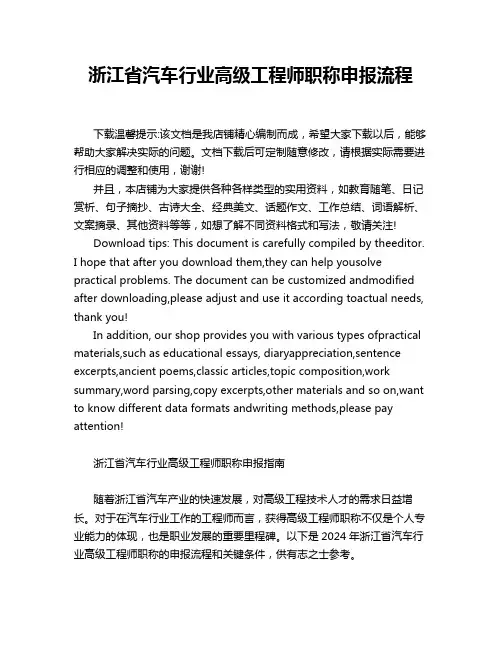 浙江省汽车行业高级工程师职称申报流程

下载温馨提示:该文档是我店铺精心编制而成，希望大家下载以后，能够帮助大家解决实际的问题。文档下载后可定制随意修改，请根据实际需要进行相应的调整和使用，谢谢!

并且，本店铺为大家提供各种各样类型的实用资料，如教育随笔、日记赏析、句子摘抄、古诗大全、经典美文、话题作文、工作总结、词语解析、文案摘录、其他资料等等，如想了解不同资料格式和写法，敬请关注!

Download tips: This document is carefully compiled by theeditor. I hope that after you download them,they can help yousolve practical problems. The document can be customized andmodified after downloading,please adjust and use it according toactual needs, thank you!

In addition, our shop provides you with various types ofpractical materials,such as educational essays, diaryappreciation,sentence excerpts,ancient poems,classic articles,topic composition,work summary,word parsing,copy excerpts,other materials and so on,want to know different data formats andwriting methods,please pay attention!

浙江省汽车行业高级工程师职称申报指南

随着浙江省汽车产业的快速发展，对高级工程技术人才的需求日益增长。对于在汽车行业工作的工程师而言，获得高级工程师职称不仅是个人专业能力的体现，也是职业发展的重要里程碑。以下是 2024 年浙江省汽车行业高级工程师职称的申报流程和关键条件，供有志之士参考。